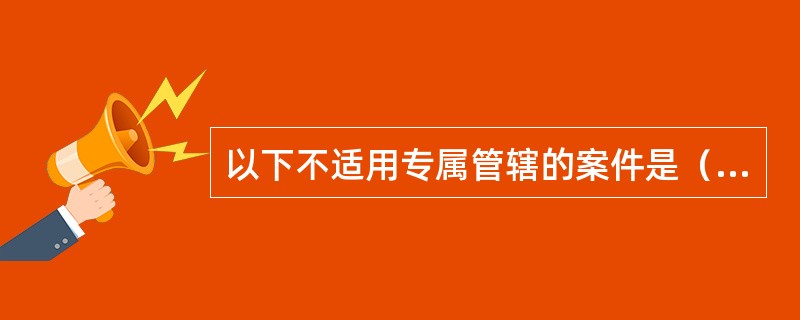 以下不适用专属管辖的案件是（...